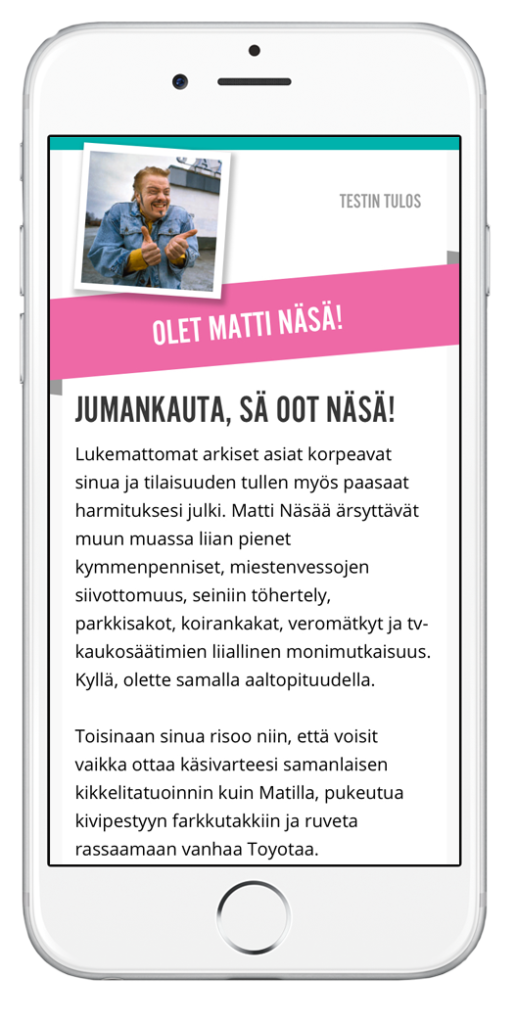 TESTIN TULOS

OLET MATTI NÄSÄ!

JUMANKAUTA, SÄ OOT NÄSÄ!

Lukemattomat arkiset asiat korpeavat sinua ja tilaisuuden tullen myös paasaat harmituksesi julki. Matti Näsää ärsyttävät muun muassa liian pienet kymmenpenniset, miestenvessojen siivottomuus, seiniin töhertely, parkkisakot, koirankakat, veromätkyt ja tv-kaukosäätimien liiallinen monimutkaisuus. Kyllä, olette samalla aaltopituudella.

Toisinaan sinua risoo niin, että voisit vaikka ottaa käsivarteesi samanlaisen kikkelitatuoinnin kuin Matilla, pukeutua kivipestyyn farkkutakkiin ja ruveta rassaamaan vanhaa Toyotaa.